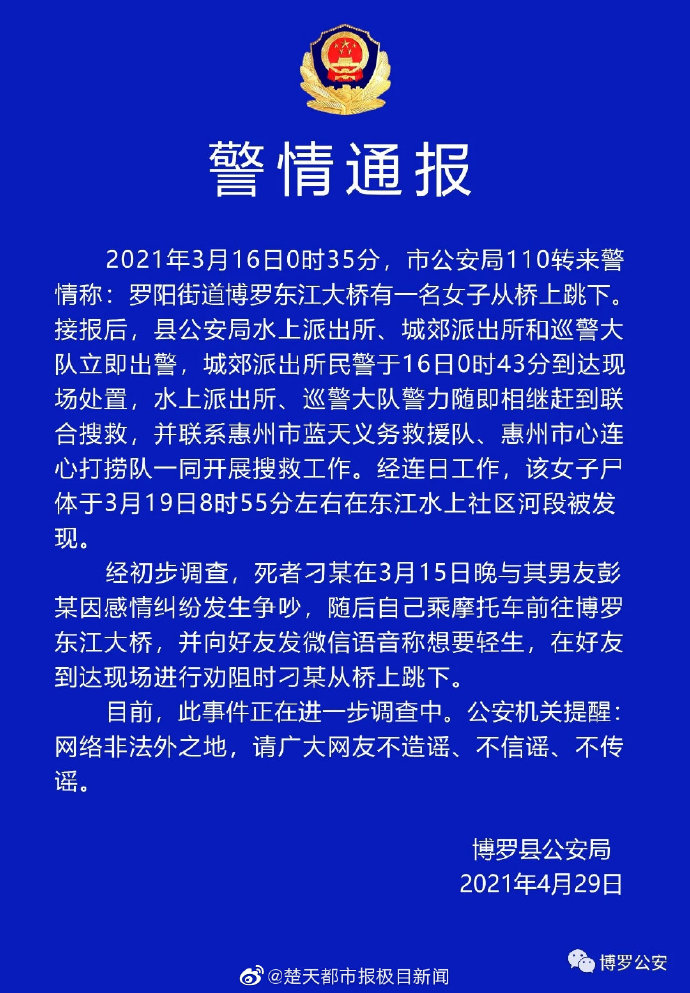 警情通报

2021年3月16日0时35分，市公安局110转来警情称：罗阳街道博罗东江大桥有一名女子从桥上跳下。接报后，县公安局水上派出所、城郊派出所和巡警大队立即出警，城郊派出所民警于16日0时43分到达现场处置，水上派出所、巡警大队警力随即相继赶到联合搜救，并联系惠州市蓝天义务救援队、惠州市心连心打捞队一同开展搜救工作。经连日工作，该女子尸体于3月19日8时55分左右在东江水上社区河段被发现。

经初步调查，死者刁某在3月15日晚与其男友彭某因感情纠纷发生争吵，随后自己乘摩托车前往博罗东江大桥，并向好友发微信语音称想要轻生，在好友到达现场进行劝阻时刁某从桥上跳下。

目前，此事件正在进一步调查中。公安机关提醒：网络非法外之地，请广大网友不造谣、不信谣、不传谣。

博罗县公安局
2021年4月29日

博罗公安

@楚天都市报极目新闻